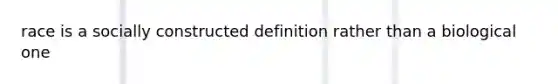 race is a socially constructed definition rather than a biological one